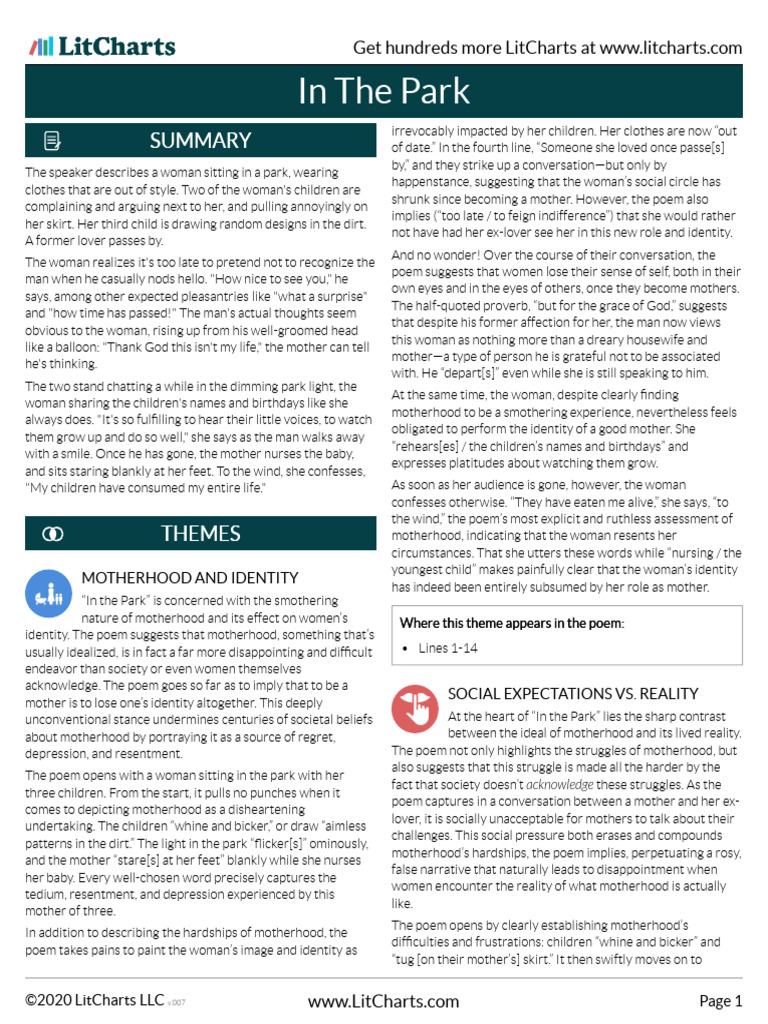 LitCharts

Get hundreds more LitCharts at www.litcharts.com

In The Park

SUMMARY

The speaker describes a woman sitting in a park, wearing clothes that are out of style. Two of the woman's children are complaining and arguing next to her, and pulling annoyingly on her skirt. Her third child is drawing random designs in the dirt. A former lover passes by.

The woman realizes it's too late to pretend not to recognize the man when he casually nods hello. "How nice to see you," he says, among other expected pleasantries like "what a surprise" and "how time has passed!" The man's actual thoughts seem obvious to the woman, rising up from his well-groomed head like a balloon: "Thank God this isn't my life," the mother can tell he's thinking.

The two stand chatting a while in the dimming park light, the woman sharing the children's names and birthdays like she always does. "It's so fulfilling to hear their little voices, to watch them grow up and do so well," she says as the man walks away with a smile. Once he has gone, the mother nurses the baby, and sits staring blankly at her feet. To the wind, she confesses, "My children have consumed my entire life."

THEMES

MOTHERHOOD AND IDENTITY

"In the Park" is concerned with the smothering nature of motherhood and its effect on women's identity. The poem suggests that motherhood, something that's usually idealized, is in fact a far more disappointing and difficult endeavor than society or even women themselves acknowledge. The poem goes so far as to imply that to be a mother is to lose one's identity altogether. This deeply unconventional stance undermines centuries of societal beliefs about motherhood by portraying it as a source of regret, depression, and resentment.

The poem opens with a woman sitting in the park with her three children. From the start, it pulls no punches when it comes to depicting motherhood as a disheartening undertaking. The children "whine and bicker," or draw "aimless patterns in the dirt." The light in the park "flicker[s]" ominously, and the mother "stare[s] at her feet" blankly while she nurses her baby. Every well-chosen word precisely captures the tedium, resentment, and depression experienced by this mother of three.

In addition to describing the hardships of motherhood, the poem takes pains to paint the woman's image and identity as irrevocably impacted by her children. Her clothes are now "out of date." In the fourth line, "Someone she loved once passe[s] by," and they strike up a conversation—but only by happenstance, suggesting that the woman's social circle has shrunk since becoming a mother. However, the poem also implies ("too late / to feign indifference") that she would rather not have had her ex-lover see her in this new role and identity.

And no wonder! Over the course of their conversation, the poem suggests that women lose their sense of self, both in their own eyes and in the eyes of others, once they become mothers. The half-quoted proverb, "but for the grace of God," suggests that despite his former affection for her, the man now views this woman as nothing more than a dreary housewife and mother—a type of person he is grateful not to be associated with. He "depart[s]" even while she is still speaking to him.

At the same time, the woman, despite clearly finding motherhood to be a smothering experience, nevertheless feels obligated to perform the identity of a good mother. She "rehears[es] / the children's names and birthdays" and expresses platitudes about watching them grow.

As soon as her audience is gone, however, the woman confesses otherwise. "They have eaten me alive," she says, "to the wind," the poem's most explicit and ruthless assessment of motherhood, indicating that the woman resents her circumstances. That she utters these words while "nursing / the youngest child" makes painfully clear that the woman's identity has indeed been entirely subsumed by her role as mother.

Where this theme appears in the poem:
• Lines 1-14

SOCIAL EXPECTATIONS VS. REALITY

At the heart of "In the Park" lies the sharp contrast between the ideal of motherhood and its lived reality. The poem not only highlights the struggles of motherhood, but also suggests that this struggle is made all the harder by the fact that society doesn't acknowledge these struggles. As the poem captures in a conversation between a mother and her ex-lover, it is socially unacceptable for mothers to talk about their challenges. This social pressure both erases and compounds motherhood's hardships, the poem implies, perpetuating a rosy, false narrative that naturally leads to disappointment when women encounter the reality of what motherhood is actually like.

The poem opens by clearly establishing motherhood's difficulties and frustrations: children "whine and bicker" and "tug [on their mother's] skirt." It then swiftly moves on to

©2020 LitCharts LLC v.007

www.LitCharts.com

Page 1